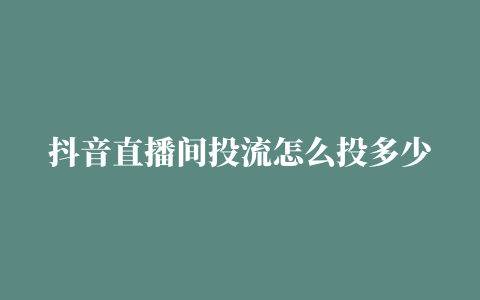 抖音直播间投流怎么投多少